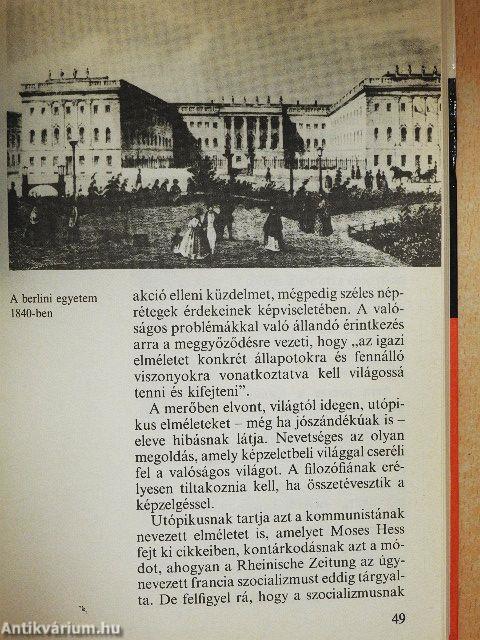 A berlini egyetem 1840-ben

akció elleni küzdelmet, mégpedig széles néprétegek érdekeinek képviseletében. A valóságos problémákkal való állandó érintkezés arra a meggyőződésre vezeti, hogy „az igazi elméletet konkrét állapotokra és fennálló viszonyokra vonatkoztatva kell világossá tenni és kifejteni".

A merőben elvont, világtól idegen, utópikus elméleteket – még ha jószándékúak is – eleve hibásnak látja. Nevetséges az olyan megoldás, amely képzeletbeli világgal cseréli fel a valóságos világot. A filozófiának erélyesen tiltakoznia kell, ha összetévesztik a képzelgéssel.

Utópikusnak tartja azt a kommunistának nevezett elméletet is, amelyet Moses Hess fejt ki cikkeiben, kontárkodásnak azt a módot, ahogyan a Rheinische Zeitung az úgynevezett francia szocializmust eddig tárgyalta. De felfigyel rá, hogy a szocializmusnak

49

Antikvárium.hu